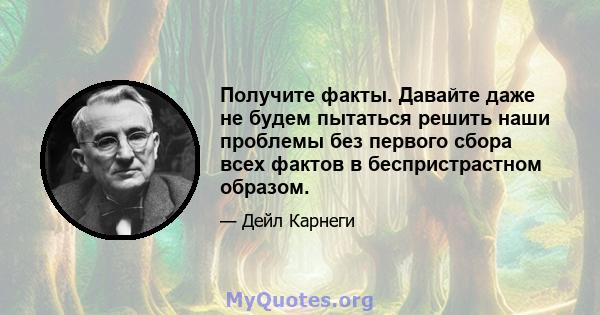 Получите факты. Давайте даже не будем пытаться решить наши проблемы без первого сбора всех фактов в беспристрастном образом.

— Дейл Карнеги

MyQuotes.org